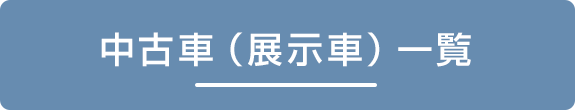 中古車（展示車）一覧